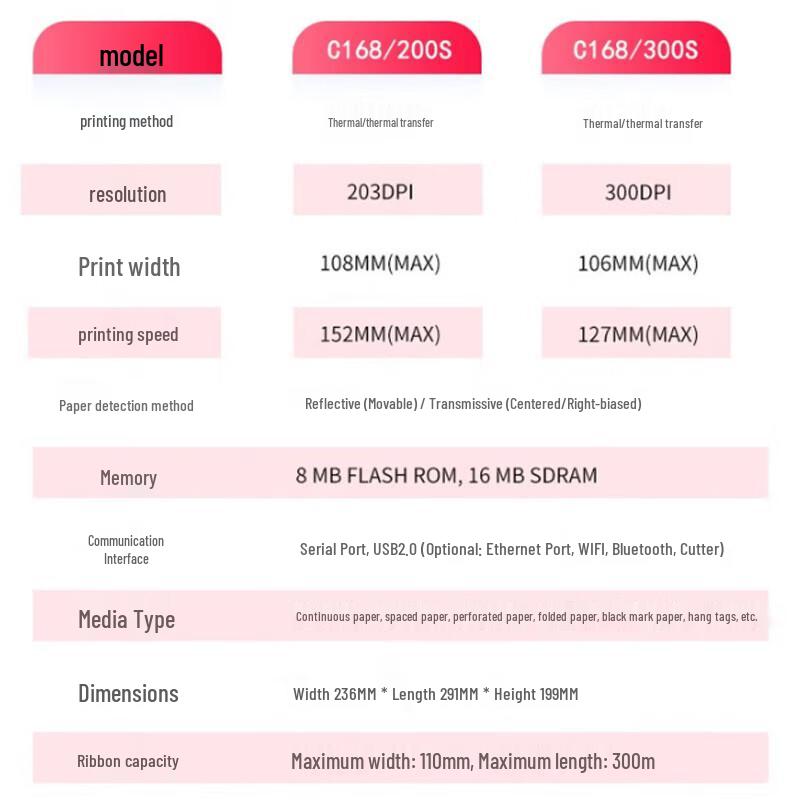 | model | C168/200S | C168/300S |
|---|---|---|
| printing method | Thermal/thermal transfer | Thermal/thermal transfer |
| resolution | 203DPI | 300DPI |
| Print width | 108MM(MAX) | 106MM(MAX) |
| printing speed | 152MM(MAX) | 127MM(MAX) |
| Paper detection method | Reflective (Movable) / Transmissive (Centered/Right-biased) | |
| Memory | 8 MB FLASH ROM, 16 MB SDRAM | |
| Communication Interface | Serial Port, USB2.0 (Optional: Ethernet Port, WIFI, Bluetooth, Cutter) | |
| Media Type | Continuous paper, spaced paper, perforated paper, folded paper, black mark paper, hang tags, etc. | |
| Dimensions | Width 236MM * Length 291MM * Height 199MM | |
| Ribbon capacity | Maximum width: 110mm, Maximum length: 300m | |